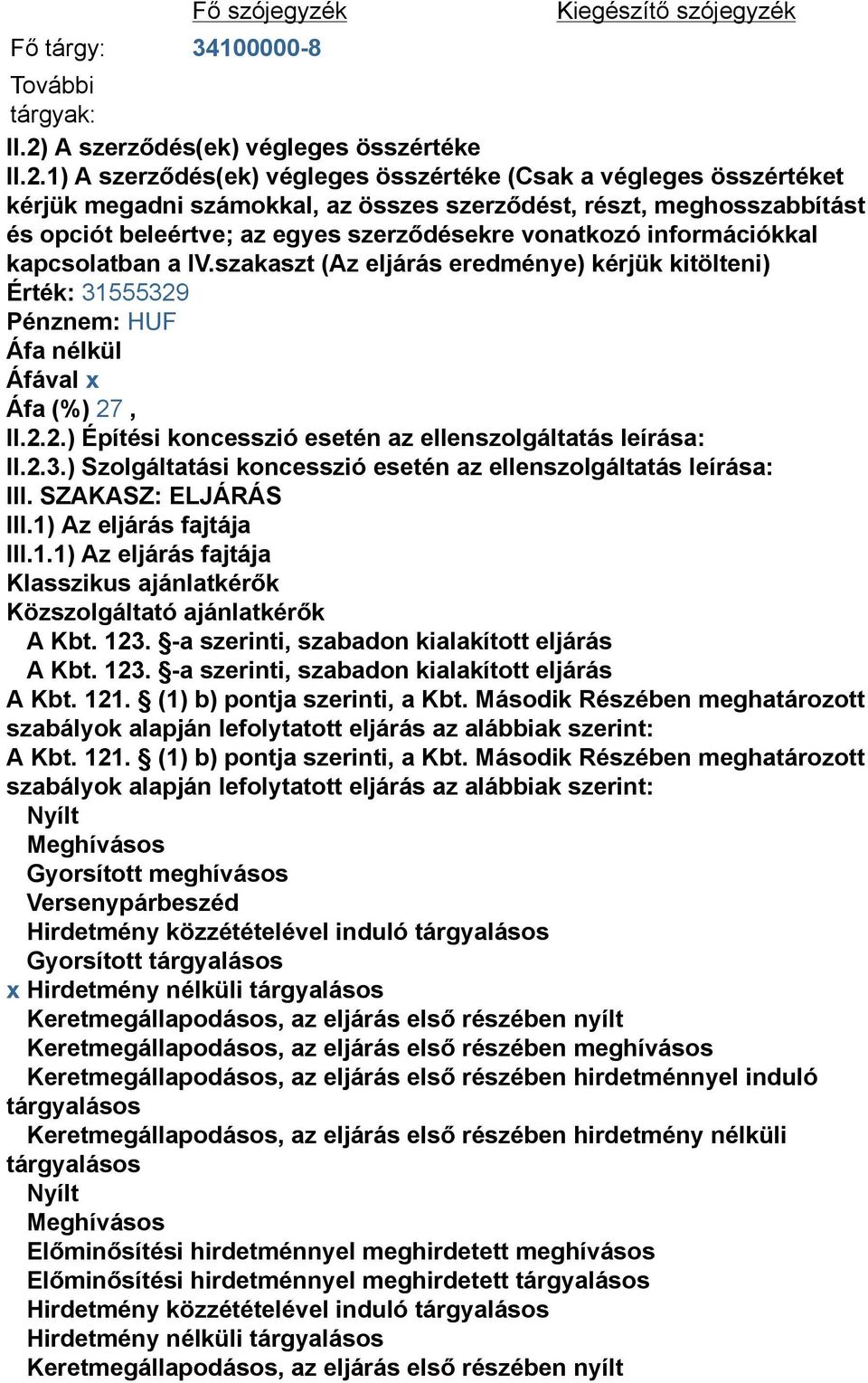 | | Fő szójegyzék | Kiegészítő szójegyzék |
|---|---|---|
| Fő tárgy: | 34100000-8 | |
| További tárgyak: | | |

II.2) A szerződés(ek) végleges összértéke
II.2.1) A szerződés(ek) végleges összértéke (Csak a végleges összértéket kérjük megadni számokkal, az összes szerződést, részt, meghosszabbítást és opciót beleértve; az egyes szerződésekre vonatkozó információkkal kapcsolatban a IV.szakaszt (Az eljárás eredménye) kérjük kitölteni)
Érték: 31555329
Pénznem: HUF
Áfa nélkül
Áfával x
Áfa (%) 27 ,
II.2.2.) Építési koncesszió esetén az ellenszolgáltatás leírása:
II.2.3.) Szolgáltatási koncesszió esetén az ellenszolgáltatás leírása:
III. SZAKASZ: ELJÁRÁS
III.1) Az eljárás fajtája
III.1.1) Az eljárás fajtája
Klasszikus ajánlatkérők
Közszolgáltató ajánlatkérők
A Kbt. 123. §-a szerinti, szabadon kialakított eljárás
A Kbt. 123. §-a szerinti, szabadon kialakított eljárás
A Kbt. 121. § (1) b) pontja szerinti, a Kbt. Második Részében meghatározott szabályok alapján lefolytatott eljárás az alábbiak szerint:
A Kbt. 121. § (1) b) pontja szerinti, a Kbt. Második Részében meghatározott szabályok alapján lefolytatott eljárás az alábbiak szerint:
Nyílt
Meghívásos
Gyorsított meghívásos
Versenypárbeszéd
Hirdetmény közzétételével induló tárgyalásos
Gyorsított tárgyalásos
x Hirdetmény nélküli tárgyalásos
Keretmegállapodásos, az eljárás első részében nyílt
Keretmegállapodásos, az eljárás első részében meghívásos
Keretmegállapodásos, az eljárás első részében hirdetménnyel induló tárgyalásos
Keretmegállapodásos, az eljárás első részében hirdetmény nélküli tárgyalásos
Nyílt
Meghívásos
Előminősítési hirdetménnyel meghirdetett meghívásos
Előminősítési hirdetménnyel meghirdetett tárgyalásos
Hirdetmény közzétételével induló tárgyalásos
Hirdetmény nélküli tárgyalásos
Keretmegállapodásos, az eljárás első részében nyílt